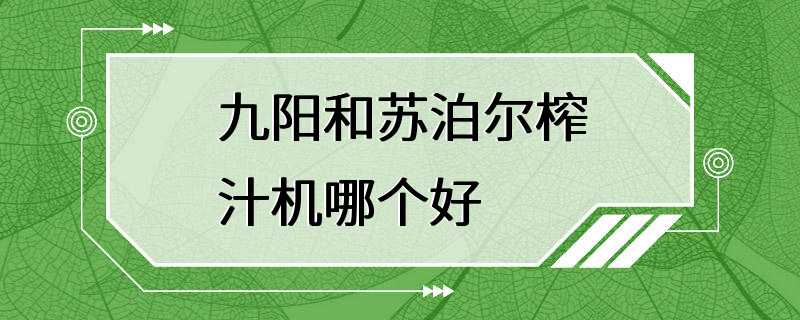 九阳和苏泊尔榨汁机哪个好